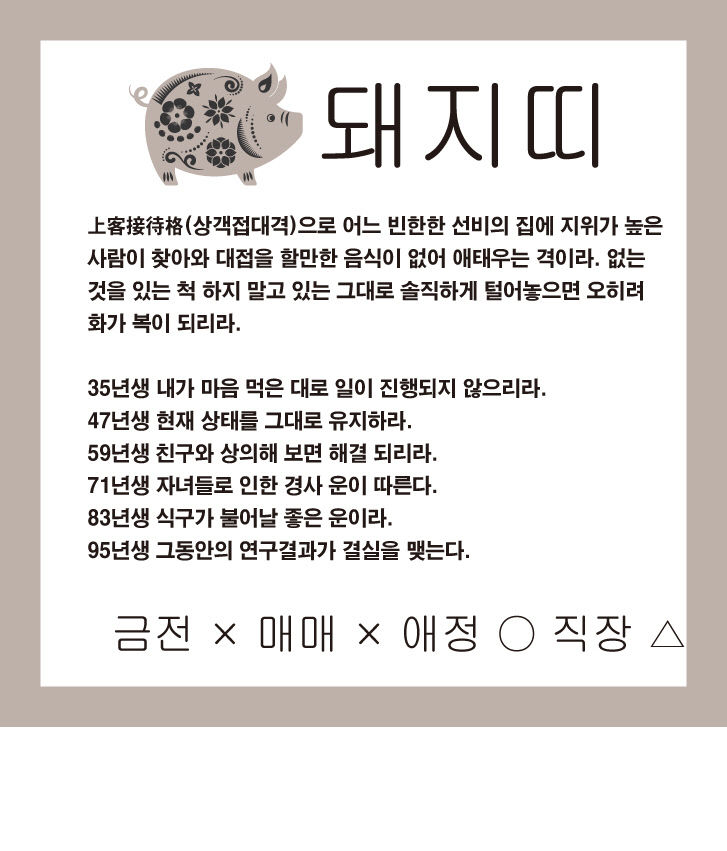 돼지띠

上客接待格(상객접대격)으로 어느 빈한한 선비의 집에 지위가 높은 사람이 찾아와 대접을 할만한 음식이 없어 애태우는 격이라. 없는 것을 있는 척 하지 말고 있는 그대로 솔직하게 털어놓으면 오히려 화가 복이 되리라.

35년생 내가 마음 먹은 대로 일이 진행되지 않으리라.
47년생 현재 상태를 그대로 유지하라.
59년생 친구와 상의해 보면 해결 되리라.
71년생 자녀들로 인한 경사 운이 따른다.
83년생 식구가 불어날 좋은 운이라.
95년생 그동안의 연구결과가 결실을 맺는다.

금전 × 매매 × 애정 ○ 직장 △